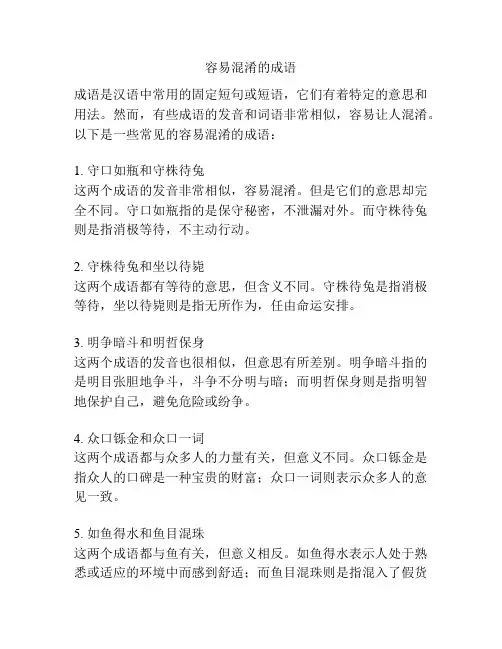 容易混淆的成语

成语是汉语中常用的固定短句或短语，它们有着特定的意思和用法。然而，有些成语的发音和词语非常相似，容易让人混淆。以下是一些常见的容易混淆的成语：

1. 守口如瓶和守株待兔
这两个成语的发音非常相似，容易混淆。但是它们的意思却完全不同。守口如瓶指的是保守秘密，不泄漏对外。而守株待兔则是指消极等待，不主动行动。

2. 守株待兔和坐以待毙
这两个成语都有等待的意思，但含义不同。守株待兔是指消极等待，坐以待毙则是指无所作为，任由命运安排。

3. 明争暗斗和明哲保身
这两个成语的发音也很相似，但意思有所差别。明争暗斗指的是明目张胆地争斗，斗争不分明与暗；而明哲保身则是指明智地保护自己，避免危险或纷争。

4. 众口铄金和众口一词
这两个成语都与众多人的力量有关，但意义不同。众口铄金是指众人的口碑是一种宝贵的财富；众口一词则表示众多人的意见一致。

5. 如鱼得水和鱼目混珠
这两个成语都与鱼有关，但意义相反。如鱼得水表示人处于熟悉或适应的环境中而感到舒适；而鱼目混珠则是指混入了假货